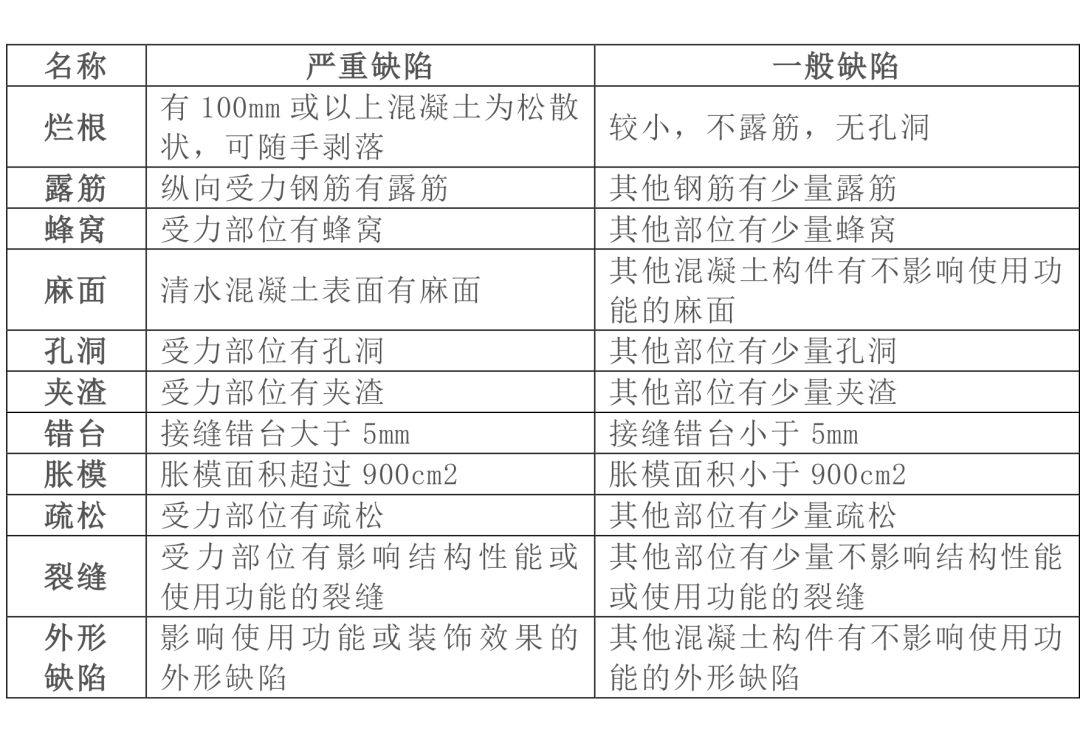 | 名称 | 严重缺陷 | 一般缺陷 |
|---|---|---|
| 烂根 | 有 100mm 或以上混凝土为松散状，可随手剥落 | 较小，不露筋，无孔洞 |
| 露筋 | 纵向受力钢筋有露筋 | 其他钢筋有少量露筋 |
| 蜂窝 | 受力部位有蜂窝 | 其他部位有少量蜂窝 |
| 麻面 | 清水混凝土表面有麻面 | 其他混凝土构件有不影响使用功能的麻面 |
| 孔洞 | 受力部位有孔洞 | 其他部位有少量孔洞 |
| 夹渣 | 受力部位有夹渣 | 其他部位有少量夹渣 |
| 错台 | 接缝错台大于 5mm | 接缝错台小于 5mm |
| 胀模 | 胀模面积超过 900cm2 | 胀模面积小于 900cm2 |
| 疏松 | 受力部位有疏松 | 其他部位有少量疏松 |
| 裂缝 | 受力部位有影响结构性能或使用功能的裂缝 | 其他部位有少量不影响结构性能或使用功能的裂缝 |
| 外形缺陷 | 影响使用功能或装饰效果的外形缺陷 | 其他混凝土构件有不影响使用功能的外形缺陷 |